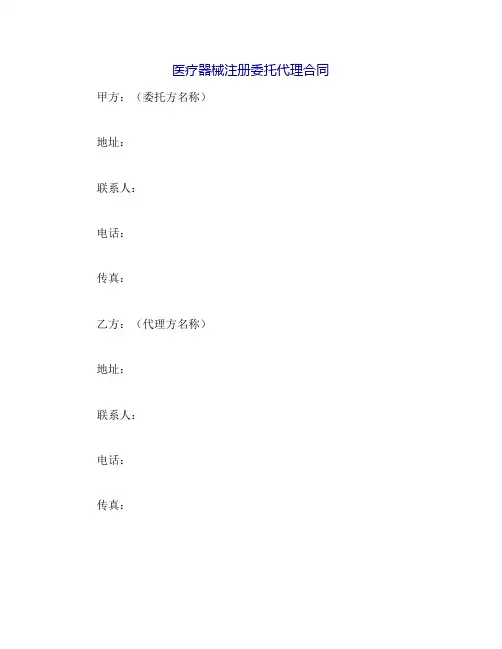 医疗器械注册委托代理合同

甲方：（委托方名称）

地址：

联系人：

电话：

传真：

乙方：（代理方名称）

地址：

联系人：

电话：

传真：